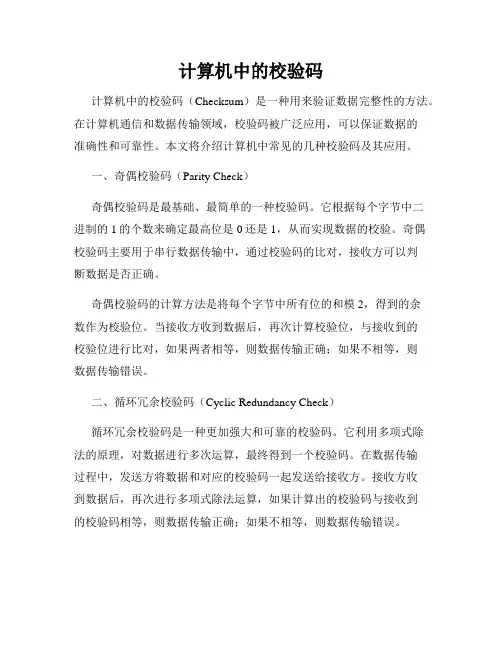 计算机中的校验码

计算机中的校验码（Checksum）是一种用来验证数据完整性的方法。在计算机通信和数据传输领域，校验码被广泛应用，可以保证数据的准确性和可靠性。本文将介绍计算机中常见的几种校验码及其应用。

一、奇偶校验码（Parity Check）

奇偶校验码是最基础、最简单的一种校验码。它根据每个字节中二进制的 1 的个数来确定最高位是 0 还是 1，从而实现数据的校验。奇偶校验码主要用于串行数据传输中，通过校验码的比对，接收方可以判断数据是否正确。

奇偶校验码的计算方法是将每个字节中所有位的和模 2，得到的余数作为校验位。当接收方收到数据后，再次计算校验位，与接收到的校验位进行比对，如果两者相等，则数据传输正确；如果不相等，则数据传输错误。

二、循环冗余校验码（Cyclic Redundancy Check）

循环冗余校验码是一种更加强大和可靠的校验码。它利用多项式除法的原理，对数据进行多次运算，最终得到一个校验码。在数据传输过程中，发送方将数据和对应的校验码一起发送给接收方。接收方收到数据后，再次进行多项式除法运算，如果计算出的校验码与接收到的校验码相等，则数据传输正确；如果不相等，则数据传输错误。